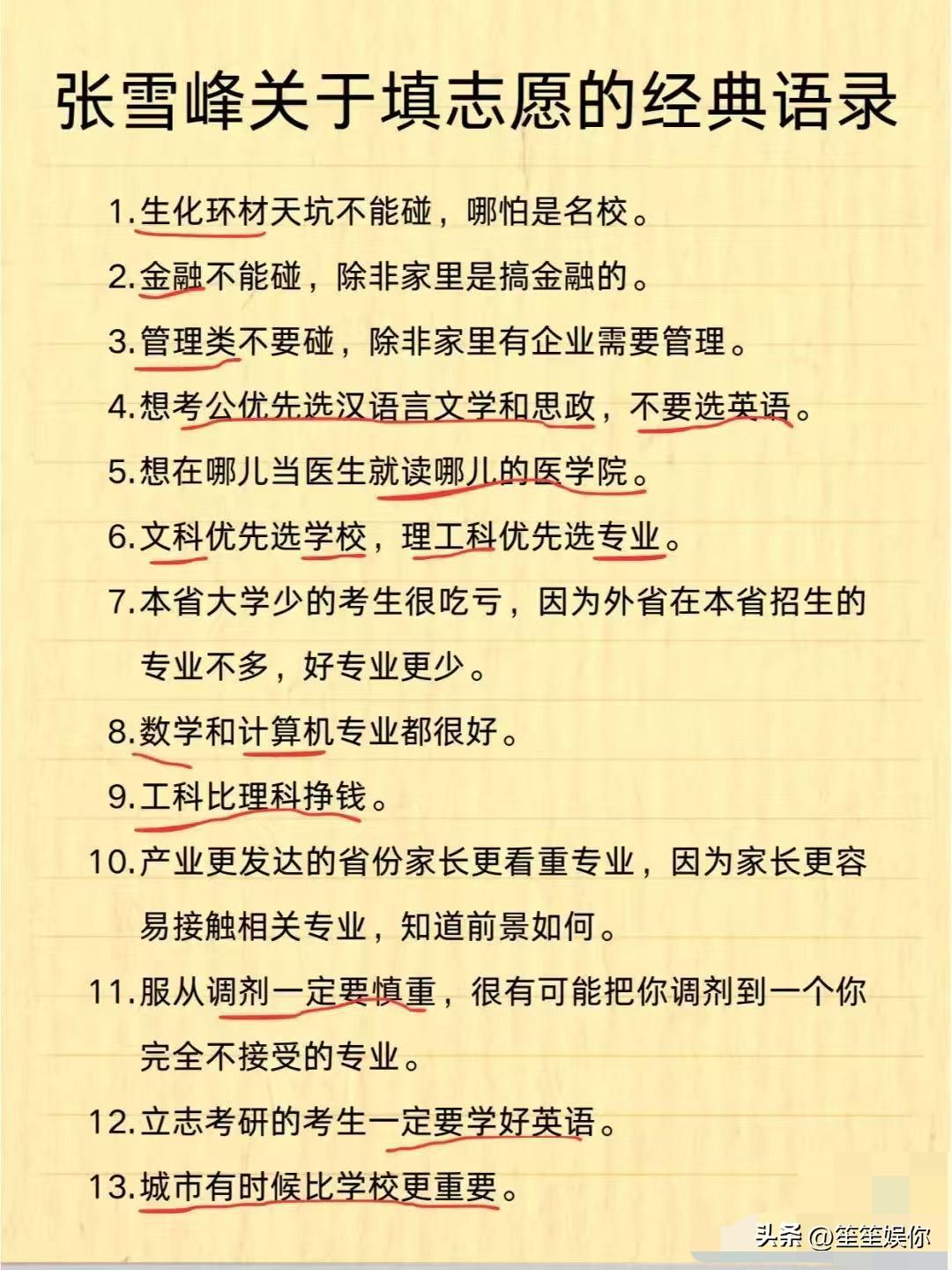 张雪峰关于填志愿的经典语录

1.生化环材天坑不能碰，哪怕是名校。

2.金融不能碰，除非家里是搞金融的。

3.管理类不要碰，除非家里有企业需要管理。

4.想考公优先选汉语言文学和思政，不要选英语。

5.想在哪儿当医生就读哪儿的医学院。

6.文科优先选学校，理工科优先选专业。

7.本省大学少的考生很吃亏，因为外省在本省招生的专业不多，好专业更少。

8.数学和计算机专业都很好。

9.工科比理科挣钱。

10.产业更发达的省份家长更看重专业，因为家长更容易接触相关专业，知道前景如何。

11.服从调剂一定要慎重，很有可能把你调剂到一个你完全不接受的专业。

12.立志考研的考生一定要学好英语。

13.城市有时候比学校更重要。

头条 @笙笙娱你